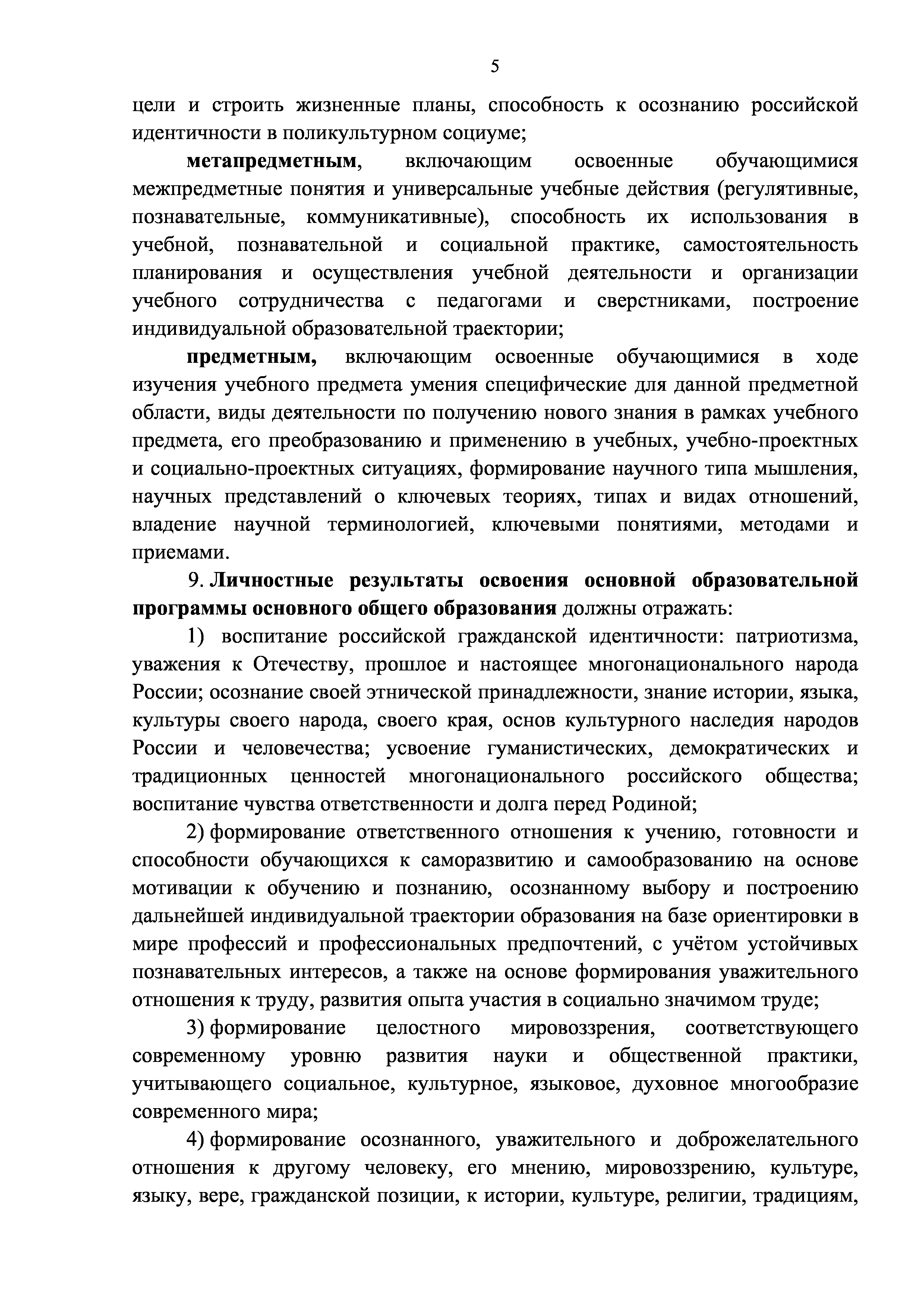 5

цели и строить жизненные планы, способность к осознанию российской идентичности в поликультурном социуме;

метапредметным, включающим освоенные обучающимися межпредметные понятия и универсальные учебные действия (регулятивные, познавательные, коммуникативные), способность их использования в учебной, познавательной и социальной практике, самостоятельность планирования и осуществления учебной деятельности и организации учебного сотрудничества с педагогами и сверстниками, построение индивидуальной образовательной траектории;

предметным, включающим освоенные обучающимися в ходе изучения учебного предмета умения специфические для данной предметной области, виды деятельности по получению нового знания в рамках учебного предмета, его преобразованию и применению в учебных, учебно-проектных и социально-проектных ситуациях, формирование научного типа мышления, научных представлений о ключевых теориях, типах и видах отношений, владение научной терминологией, ключевыми понятиями, методами и приемами.

9. Личностные результаты освоения основной образовательной программы основного общего образования должны отражать:

1) воспитание российской гражданской идентичности: патриотизма, уважения к Отечеству, прошлое и настоящее многонационального народа России; осознание своей этнической принадлежности, знание истории, языка, культуры своего народа, своего края, основ культурного наследия народов России и человечества; усвоение гуманистических, демократических и традиционных ценностей многонационального российского общества; воспитание чувства ответственности и долга перед Родиной;

2) формирование ответственного отношения к учению, готовности и способности обучающихся к саморазвитию и самообразованию на основе мотивации к обучению и познанию, осознанному выбору и построению дальнейшей индивидуальной траектории образования на базе ориентировки в мире профессий и профессиональных предпочтений, с учётом устойчивых познавательных интересов, а также на основе формирования уважительного отношения к труду, развития опыта участия в социально значимом труде;

3) формирование целостного мировоззрения, соответствующего современному уровню развития науки и общественной практики, учитывающего социальное, культурное, языковое, духовное многообразие современного мира;

4) формирование осознанного, уважительного и доброжелательного отношения к другому человеку, его мнению, мировоззрению, культуре, языку, вере, гражданской позиции, к истории, культуре, религии, традициям,